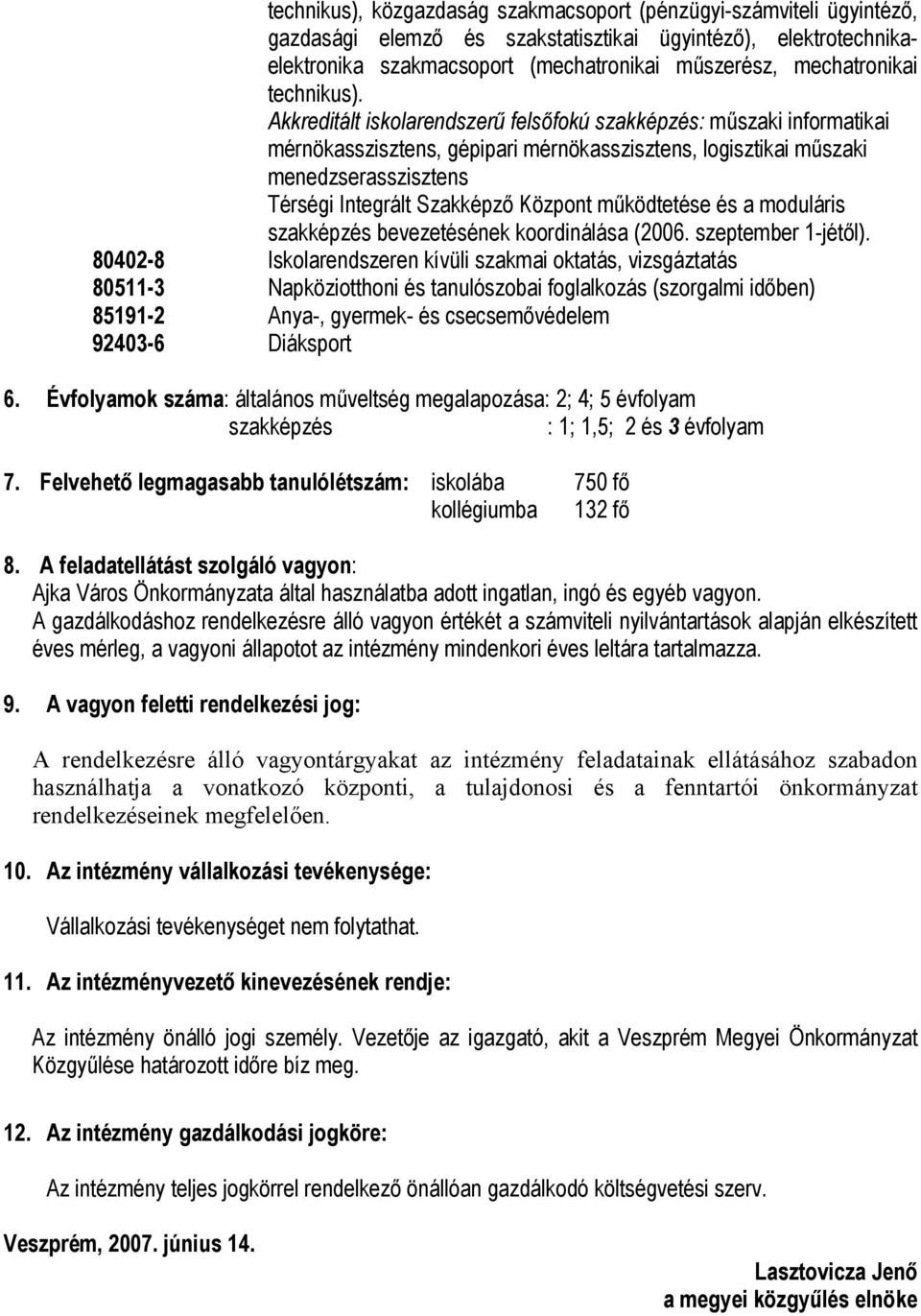 technikus), közgazdaság szakmacsoport (pénzügyi-számviteli ügyintéző, gazdasági elemző és szakstatisztikai ügyintéző), elektrotechnika-elektronika szakmacsoport (mechatronikai műszerész, mechatronikai technikus).
Akkreditált iskolarendszerű felsőfokú szakképzés: műszaki informatikai mérnökasszisztens, gépipari mérnökasszisztens, logisztikai műszaki menedzserasszisztens
Térségi Integrált Szakképző Központ működtetése és a moduláris szakképzés bevezetésének koordinálása (2006. szeptember 1-jétől).

80402-8 Iskolarendszeren kívüli szakmai oktatás, vizsgáztatás
80511-3 Napköziotthoni és tanulószobai foglalkozás (szorgalmi időben)
85191-2 Anya-, gyermek- és csecsemővédelem
92403-6 Diáksport

6. Évfolyamok száma: általános műveltség megalapozása: 2; 4; 5 évfolyam
szakképzés : 1; 1,5; 2 és 3 évfolyam

7. Felvehető legmagasabb tanulólétszám: iskolába 750 fő
kollégiumba 132 fő

8. A feladatellátást szolgáló vagyon:
Ajka Város Önkormányzata által használatba adott ingatlan, ingó és egyéb vagyon.
A gazdálkodáshoz rendelkezésre álló vagyon értékét a számviteli nyilvántartások alapján elkészített éves mérleg, a vagyoni állapotot az intézmény mindenkori éves leltára tartalmazza.

9. A vagyon feletti rendelkezési jog:

A rendelkezésre álló vagyontárgyakat az intézmény feladatainak ellátásához szabadon használhatja a vonatkozó központi, a tulajdonosi és a fenntartói önkormányzat rendelkezéseinek megfelelően.

10. Az intézmény vállalkozási tevékenysége:

Vállalkozási tevékenységet nem folytathat.

11. Az intézményvezető kinevezésének rendje:

Az intézmény önálló jogi személy. Vezetője az igazgató, akit a Veszprém Megyei Önkormányzat Közgyűlése határozott időre bíz meg.

12. Az intézmény gazdálkodási jogköre:

Az intézmény teljes jogkörrel rendelkező önállóan gazdálkodó költségvetési szerv.

Veszprém, 2007. június 14.

Lasztovicza Jenő
a megyei közgyűlés elnöke